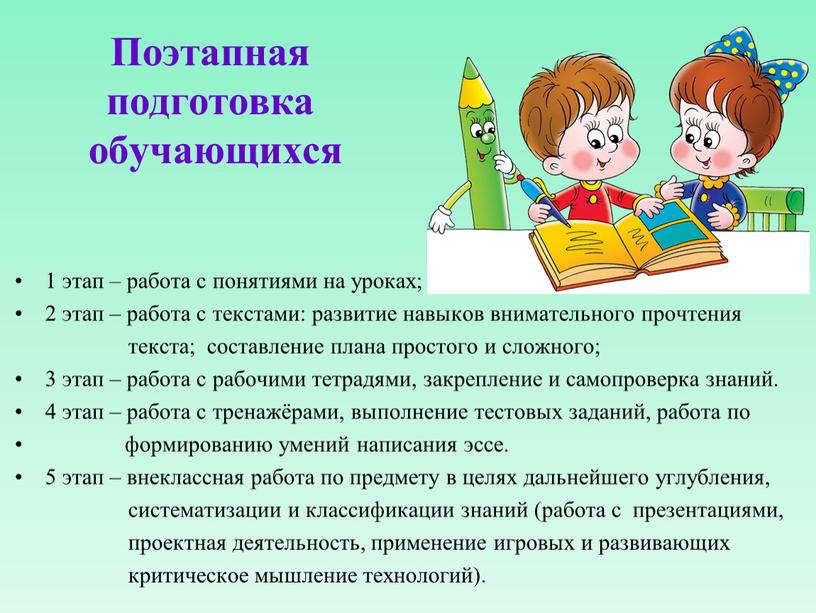 Поэтапная подготовка обучающихся

• 1 этап – работа с понятиями на уроках;
• 2 этап – работа с текстами: развитие навыков внимательного прочтения текста; составление плана простого и сложного;
• 3 этап – работа с рабочими тетрадями, закрепление и самопроверка знаний.
• 4 этап – работа с тренажёрами, выполнение тестовых заданий, работа по
• формированию умений написания эссе.
• 5 этап – внеклассная работа по предмету в целях дальнейшего углубления, систематизации и классификации знаний (работа с презентациями, проектная деятельность, применение игровых и развивающих критическое мышление технологий).